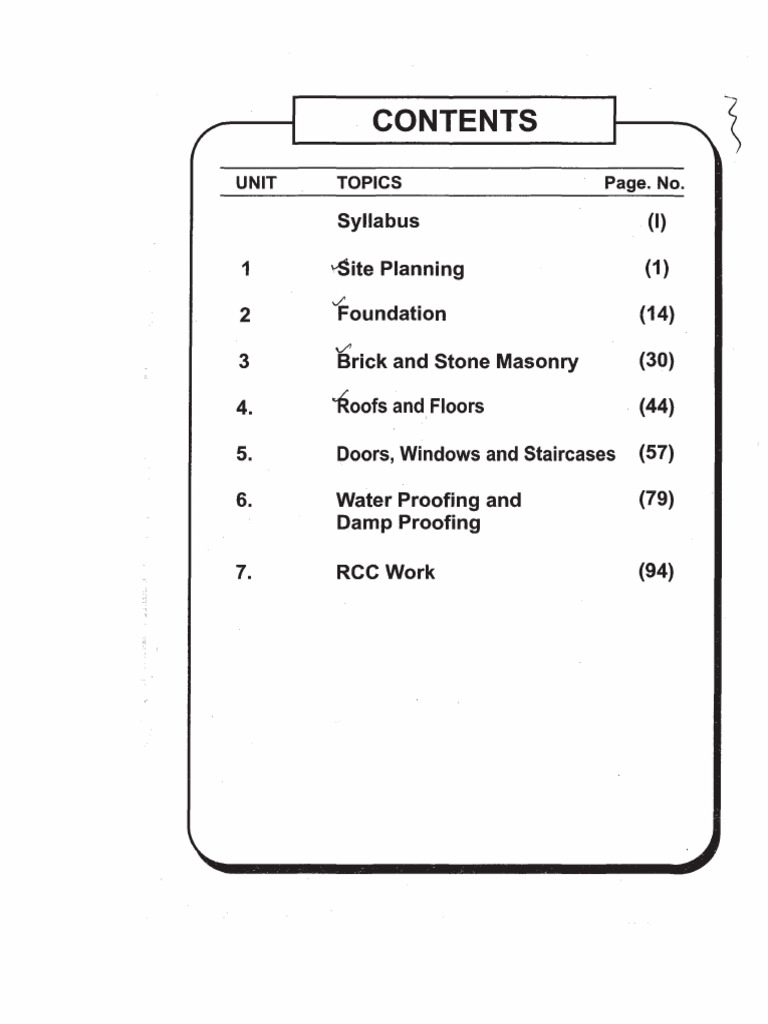 CONTENTS

| UNIT | TOPICS | Page. No. |
|---|---|---|
| | Syllabus | (I) |
| 1 | Site Planning | (1) |
| 2 | Foundation | (14) |
| 3 | Brick and Stone Masonry | (30) |
| 4. | Roofs and Floors | (44) |
| 5. | Doors, Windows and Staircases | (57) |
| 6. | Water Proofing and Damp Proofing | (79) |
| 7. | RCC Work | (94) |